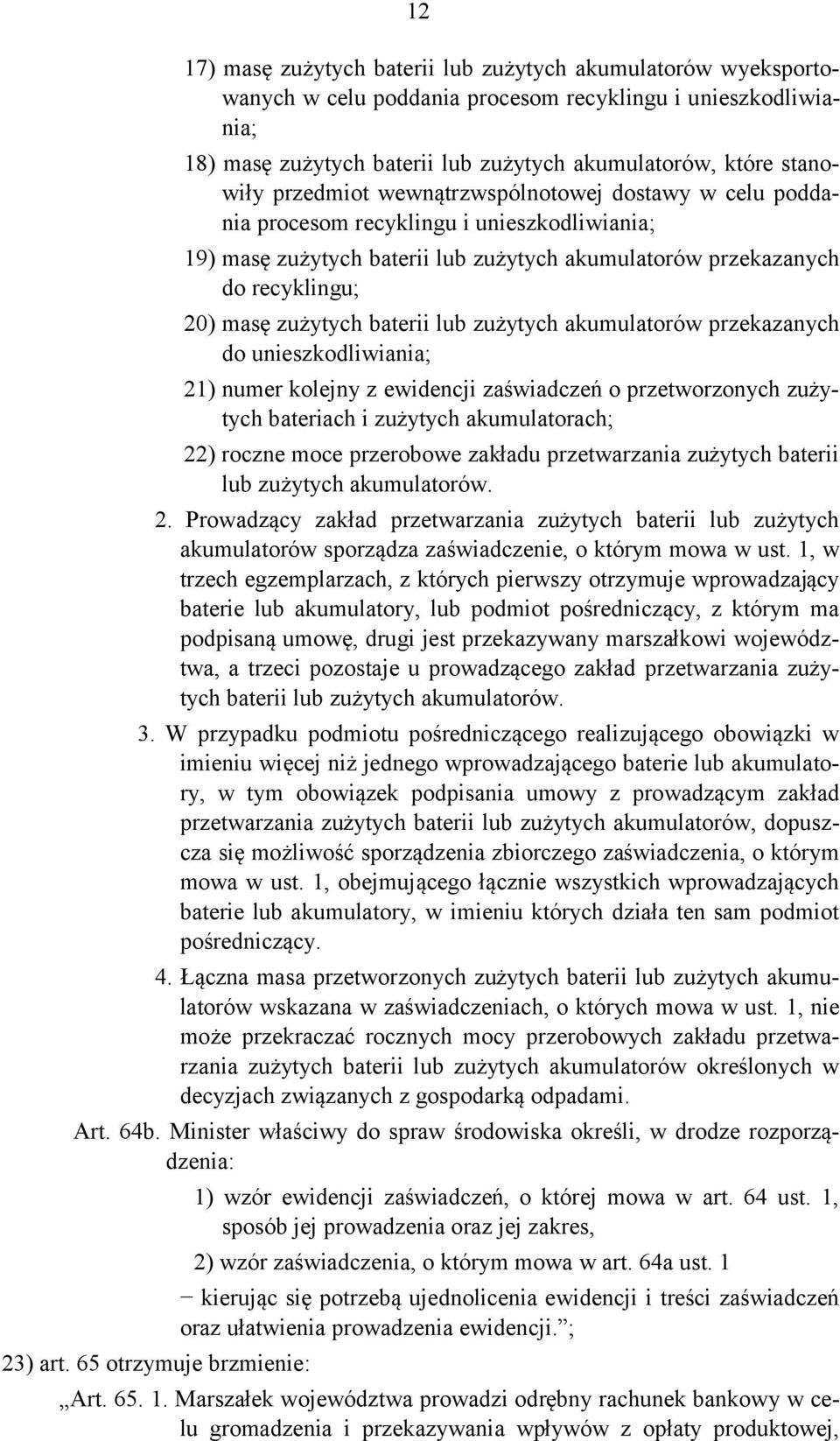 12

17) masę zużytych baterii lub zużytych akumulatorów wyeksportowanych w celu poddania procesom recyklingu i unieszkodliwiania;

18) masę zużytych baterii lub zużytych akumulatorów, które stanowiły przedmiot wewnątrzwspólnotowej dostawy w celu poddania procesom recyklingu i unieszkodliwiania;

19) masę zużytych baterii lub zużytych akumulatorów przekazanych do recyklingu;

20) masę zużytych baterii lub zużytych akumulatorów przekazanych do unieszkodliwiania;

21) numer kolejny z ewidencji zaświadczeń o przetworzonych zużytych bateriach i zużytych akumulatorach;

22) roczne moce przerobowe zakładu przetwarzania zużytych baterii lub zużytych akumulatorów.

2. Prowadzący zakład przetwarzania zużytych baterii lub zużytych akumulatorów sporządza zaświadczenie, o którym mowa w ust. 1, w trzech egzemplarzach, z których pierwszy otrzymuje wprowadzający baterie lub akumulatory, lub podmiot pośredniczący, z którym ma podpisaną umowę, drugi jest przekazywany marszałkowi województwa, a trzeci pozostaje u prowadzącego zakład przetwarzania zużytych baterii lub zużytych akumulatorów.

3. W przypadku podmiotu pośredniczącego realizującego obowiązki w imieniu więcej niż jednego wprowadzającego baterie lub akumulatory, w tym obowiązek podpisania umowy z prowadzącym zakład przetwarzania zużytych baterii lub zużytych akumulatorów, dopuszcza się możliwość sporządzenia zbiorczego zaświadczenia, o którym mowa w ust. 1, obejmującego łącznie wszystkich wprowadzających baterie lub akumulatory, w imieniu których działa ten sam podmiot pośredniczący.

4. Łączna masa przetworzonych zużytych baterii lub zużytych akumulatorów wskazana w zaświadczeniach, o których mowa w ust. 1, nie może przekraczać rocznych mocy przerobowych zakładu przetwarzania zużytych baterii lub zużytych akumulatorów określonych w decyzjach związanych z gospodarką odpadami.

Art. 64b. Minister właściwy do spraw środowiska określi, w drodze rozporządzenia:

1) wzór ewidencji zaświadczeń, o której mowa w art. 64 ust. 1, sposób jej prowadzenia oraz jej zakres,

2) wzór zaświadczenia, o którym mowa w art. 64a ust. 1

− kierując się potrzebą ujednolicenia ewidencji i treści zaświadczeń oraz ułatwienia prowadzenia ewidencji.”;

23) art. 65 otrzymuje brzmienie:

„Art. 65. 1. Marszałek województwa prowadzi odrębny rachunek bankowy w celu gromadzenia i przekazywania wpływów z opłaty produktowej,